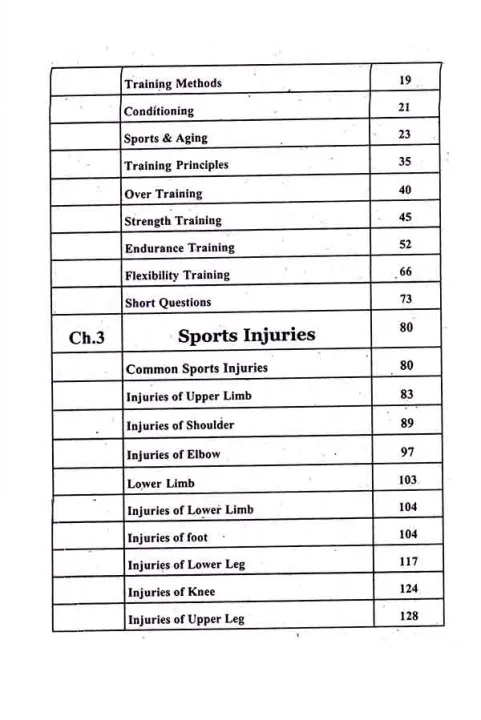 |  |  |  |
|---|---|---|
|  | Training Methods | 19 |
|  | Conditioning | 21 |
|  | Sports & Aging | 23 |
|  | Training Principles | 35 |
|  | Over Training | 40 |
|  | Strength Training | 45 |
|  | Endurance Training | 52 |
|  | Flexibility Training | 66 |
|  | Short Questions | 73 |
| Ch.3 | Sports Injuries | 80 |
|  | Common Sports Injuries | 80 |
|  | Injuries of Upper Limb | 83 |
|  | Injuries of Shoulder | 89 |
|  | Injuries of Elbow | 97 |
|  | Lower Limb | 103 |
|  | Injuries of Lower Limb | 104 |
|  | Injuries of foot | 104 |
|  | Injuries of Lower Leg | 117 |
|  | Injuries of Knee | 124 |
|  | Injuries of Upper Leg | 128 |